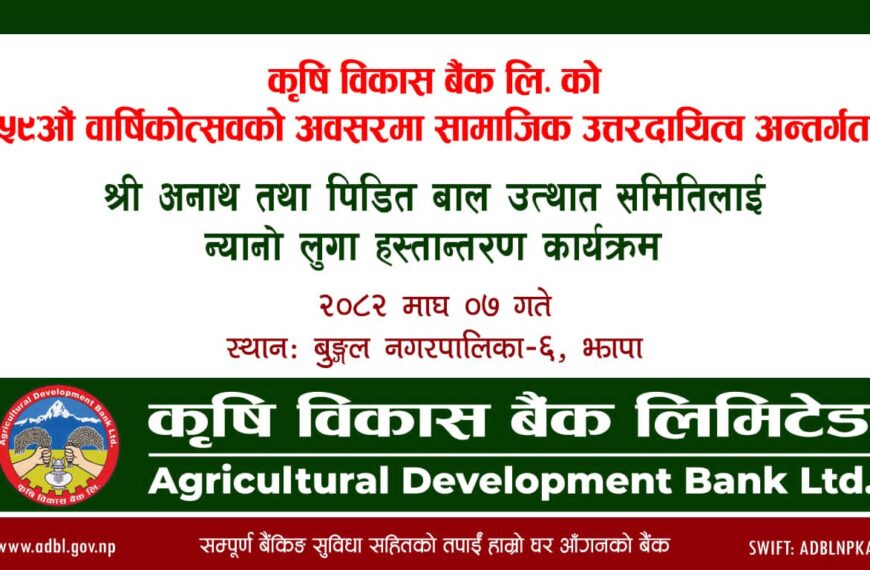 कृषि विकास बैंक लि. को
५९औं वार्षिकोत्सवको अवसरमा सामाजिक उत्तरदायित्व अन्तर्गत

श्री अनाथ तथा पिडित बाल उत्थात समितिलाई
न्यानो लुगा हस्तान्तरण कार्यक्रम

२०८२ माघ ०७ गते
स्थान: बुङ्गल नगरपालिका-६, झापा

Agricultural Development Bank Ltd.
कृषि विकास बैंक लि.

कृषि विकास बैंक लिमिटेड
Agricultural Development Bank Ltd.

www.adbl.gov.np
सम्पूर्ण बैंकिङ सुविधा सहितको तपाईं हाम्रो घर आँगनको बैंक
SWIFT: ADBLNPKA